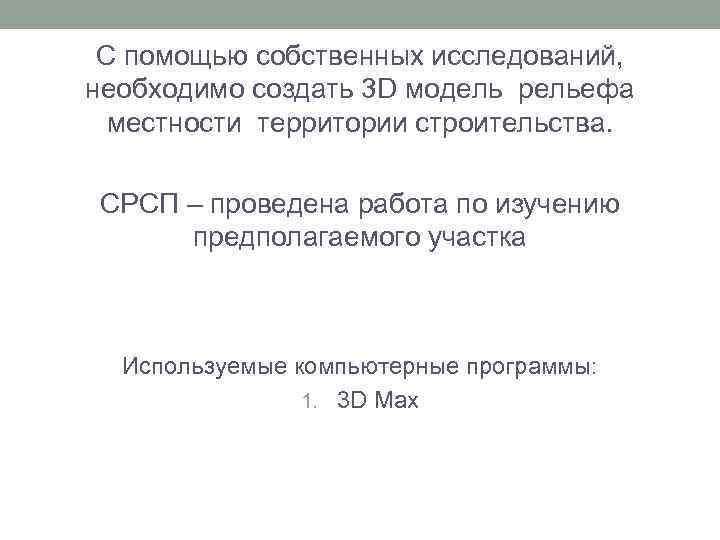 С помощью собственных исследований, необходимо создать 3D модель рельефа местности территории строительства.

СРСП – проведена работа по изучению предполагаемого участка

Используемые компьютерные программы:
1. 3D Max